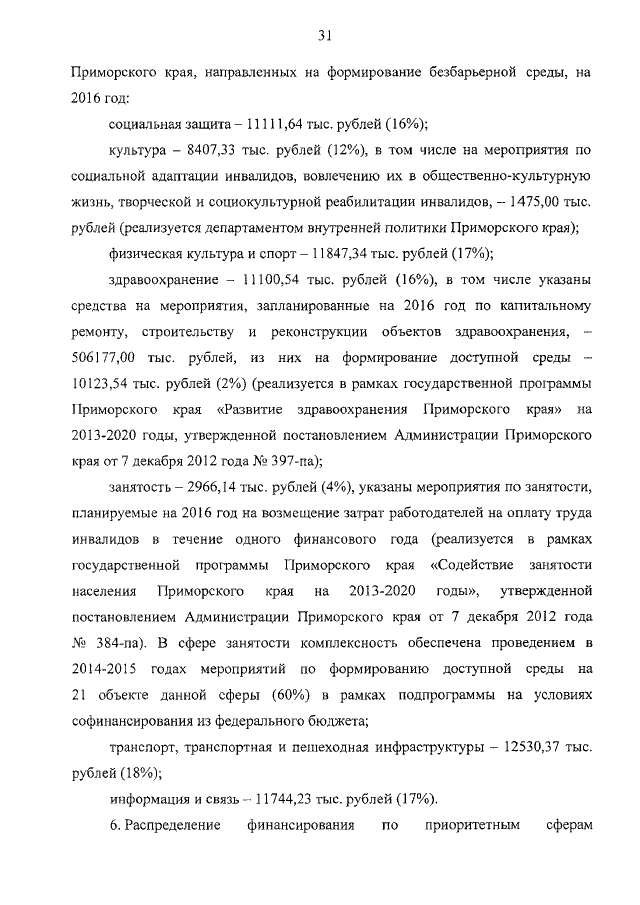 31

Приморского края, направленных на формирование безбарьерной среды, на 2016 год:

социальная защита – 11111,64 тыс. рублей (16%);

культура – 8407,33 тыс. рублей (12%), в том числе на мероприятия по социальной адаптации инвалидов, вовлечению их в общественно-культурную жизнь, творческой и социокультурной реабилитации инвалидов, – 1475,00 тыс. рублей (реализуется департаментом внутренней политики Приморского края);

физическая культура и спорт – 11847,34 тыс. рублей (17%);

здравоохранение – 11100,54 тыс. рублей (16%), в том числе указаны средства на мероприятия, запланированные на 2016 год по капитальному ремонту, строительству и реконструкции объектов здравоохранения, – 506177,00 тыс. рублей, из них на формирование доступной среды – 10123,54 тыс. рублей (2%) (реализуется в рамках государственной программы Приморского края «Развитие здравоохранения Приморского края» на 2013-2020 годы, утвержденной постановлением Администрации Приморского края от 7 декабря 2012 года № 397-па);

занятость – 2966,14 тыс. рублей (4%), указаны мероприятия по занятости, планируемые на 2016 год на возмещение затрат работодателей на оплату труда инвалидов в течение одного финансового года (реализуется в рамках государственной программы Приморского края «Содействие занятости населения Приморского края на 2013-2020 годы», утвержденной постановлением Администрации Приморского края от 7 декабря 2012 года № 384-па). В сфере занятости комплексность обеспечена проведением в 2014-2015 годах мероприятий по формированию доступной среды на 21 объекте данной сферы (60%) в рамках подпрограммы на условиях софинансирования из федерального бюджета;

транспорт, транспортная и пешеходная инфраструктуры – 12530,37 тыс. рублей (18%);

информация и связь – 11744,23 тыс. рублей (17%).

6. Распределение финансирования по приоритетным сферам